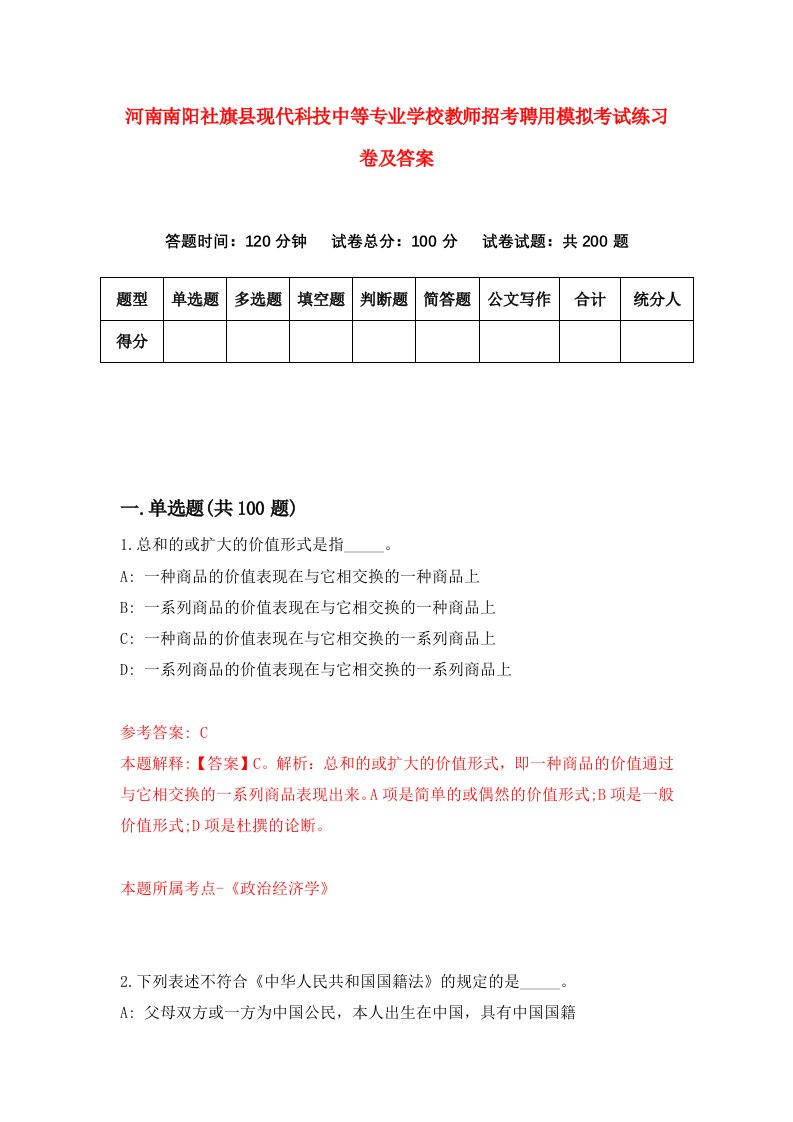 河南南阳社旗县现代科技中等专业学校教师招考聘用模拟考试练习卷及答案

答题时间：120 分钟　试卷总分：100 分　试卷试题：共 200 题

| 题型 | 单选题 | 多选题 | 填空题 | 判断题 | 简答题 | 公文写作 | 合计 | 统分人 |
|---|---|---|---|---|---|---|---|---|
| 得分 | | | | | | | | |

一.单选题(共 100 题)

1.总和的或扩大的价值形式是指_____。
A: 一种商品的价值表现在与它相交换的一种商品上
B: 一系列商品的价值表现在与它相交换的一种商品上
C: 一种商品的价值表现在与它相交换的一系列商品上
D: 一系列商品的价值表现在与它相交换的一系列商品上

参考答案: C
本题解释:【答案】C。解析：总和的或扩大的价值形式，即一种商品的价值通过与它相交换的一系列商品表现出来。A 项是简单的或偶然的价值形式;B 项是一般价值形式;D 项是杜撰的论断。

本题所属考点-《政治经济学》

2.下列表述不符合《中华人民共和国国籍法》的规定的是_____。
A: 父母双方或一方为中国公民，本人出生在中国，具有中国国籍